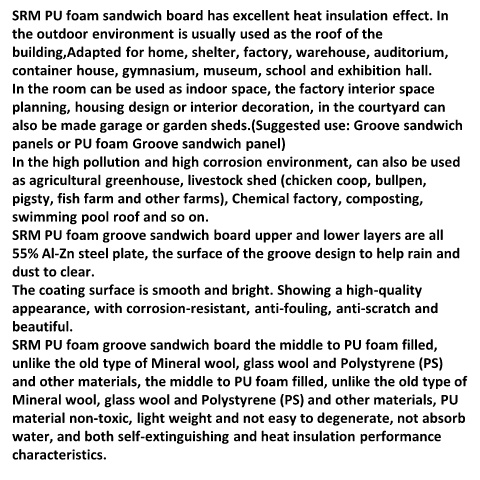 SRM PU foam sandwich board has excellent heat insulation effect. In the outdoor environment is usually used as the roof of the building,Adapted for home, shelter, factory, warehouse, auditorium, container house, gymnasium, museum, school and exhibition hall.
In the room can be used as indoor space, the factory interior space planning, housing design or interior decoration, in the courtyard can also be made garage or garden sheds.(Suggested use: Groove sandwich panels or PU foam Groove sandwich panel)
In the high pollution and high corrosion environment, can also be used as agricultural greenhouse, livestock shed (chicken coop, bullpen, pigsty, fish farm and other farms), Chemical factory, composting, swimming pool roof and so on.
SRM PU foam groove sandwich board upper and lower layers are all 55% Al-Zn steel plate, the surface of the groove design to help rain and dust to clear.
The coating surface is smooth and bright. Showing a high-quality appearance, with corrosion-resistant, anti-fouling, anti-scratch and beautiful.
SRM PU foam groove sandwich board the middle to PU foam filled, unlike the old type of Mineral wool, glass wool and Polystyrene (PS) and other materials, the middle to PU foam filled, unlike the old type of Mineral wool, glass wool and Polystyrene (PS) and other materials, PU material non-toxic, light weight and not easy to degenerate, not absorb water, and both self-extinguishing and heat insulation performance characteristics.